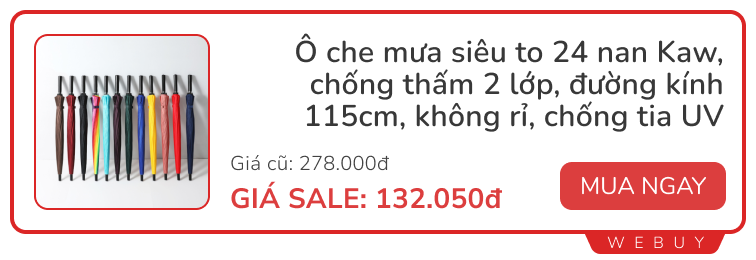 Ô che mưa siêu to 24 nan Kaw, chống thấm 2 lớp, đường kính 115cm, không rỉ, chống tia UV

Giá cũ: 278.000đ

GIÁ SALE: 132.050đ

MUA NGAY

WEBUY